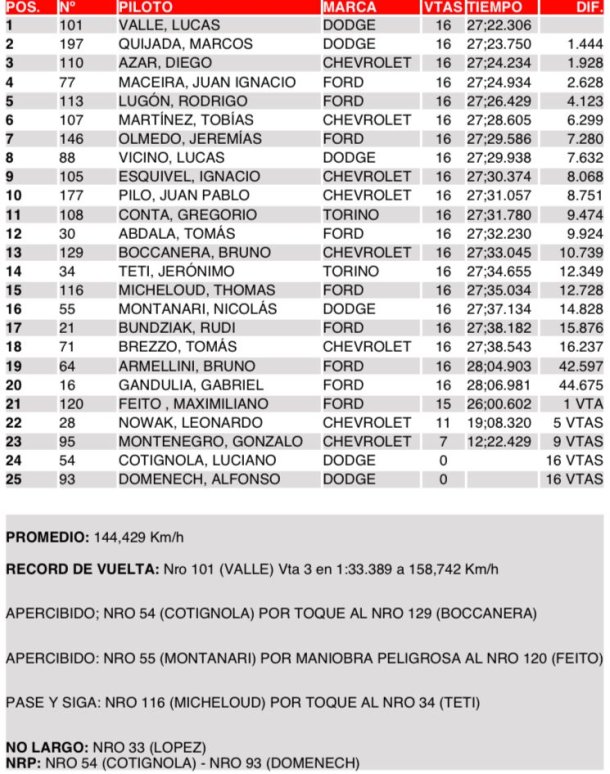 | POS. | Nº | PILOTO | MARCA | VTAS | TIEMPO | DIF. |
|---|---|---|---|---|---|---|
| 1 | 101 | VALLE, LUCAS | DODGE | 16 | 27;22.306 | |
| 2 | 197 | QUIJADA, MARCOS | DODGE | 16 | 27;23.750 | 1.444 |
| 3 | 110 | AZAR, DIEGO | CHEVROLET | 16 | 27;24.234 | 1.928 |
| 4 | 77 | MACEIRA, JUAN IGNACIO | FORD | 16 | 27;24.934 | 2.628 |
| 5 | 113 | LUGÓN, RODRIGO | FORD | 16 | 27;26.429 | 4.123 |
| 6 | 107 | MARTÍNEZ, TOBÍAS | CHEVROLET | 16 | 27;28.605 | 6.299 |
| 7 | 146 | OLMEDO, JEREMÍAS | FORD | 16 | 27;29.586 | 7.280 |
| 8 | 88 | VICINO, LUCAS | DODGE | 16 | 27;29.938 | 7.632 |
| 9 | 105 | ESQUIVEL, IGNACIO | CHEVROLET | 16 | 27;30.374 | 8.068 |
| 10 | 177 | PILO, JUAN PABLO | CHEVROLET | 16 | 27;31.057 | 8.751 |
| 11 | 108 | CONTA, GREGORIO | TORINO | 16 | 27;31.780 | 9.474 |
| 12 | 30 | ABDALA, TOMÁS | FORD | 16 | 27;32.230 | 9.924 |
| 13 | 129 | BOCCANERA, BRUNO | CHEVROLET | 16 | 27;33.045 | 10.739 |
| 14 | 34 | TETI, JERÓNIMO | TORINO | 16 | 27;34.655 | 12.349 |
| 15 | 116 | MICHELOUD, THOMAS | FORD | 16 | 27;35.034 | 12.728 |
| 16 | 55 | MONTANARI, NICOLÁS | DODGE | 16 | 27;37.134 | 14.828 |
| 17 | 21 | BUNDZIAK, RUDI | FORD | 16 | 27;38.182 | 15.876 |
| 18 | 71 | BREZZO, TOMÁS | CHEVROLET | 16 | 27;38.543 | 16.237 |
| 19 | 64 | ARMELLINI, BRUNO | FORD | 16 | 28;04.903 | 42.597 |
| 20 | 16 | GANDULIA, GABRIEL | FORD | 16 | 28;06.981 | 44.675 |
| 21 | 120 | FEITO , MAXIMILIANO | FORD | 15 | 26;00.602 | 1 VTA |
| 22 | 28 | NOWAK, LEONARDO | CHEVROLET | 11 | 19;08.320 | 5 VTAS |
| 23 | 95 | MONTENEGRO, GONZALO | CHEVROLET | 7 | 12;22.429 | 9 VTAS |
| 24 | 54 | COTIGNOLA, LUCIANO | DODGE | 0 | | 16 VTAS |
| 25 | 93 | DOMENECH, ALFONSO | DODGE | 0 | | 16 VTAS |

PROMEDIO: 144,429 Km/h

RECORD DE VUELTA: Nro 101 (VALLE) Vta 3 en 1:33.389 a 158,742 Km/h

APERCIBIDO; NRO 54 (COTIGNOLA) POR TOQUE AL NRO 129 (BOCCANERA)

APERCIBIDO: NRO 55 (MONTANARI) POR MANIOBRA PELIGROSA AL NRO 120 (FEITO)

PASE Y SIGA: NRO 116 (MICHELOUD) POR TOQUE AL NRO 34 (TETI)

NO LARGO: NRO 33 (LOPEZ)
NRP: NRO 54 (COTIGNOLA) - NRO 93 (DOMENECH)